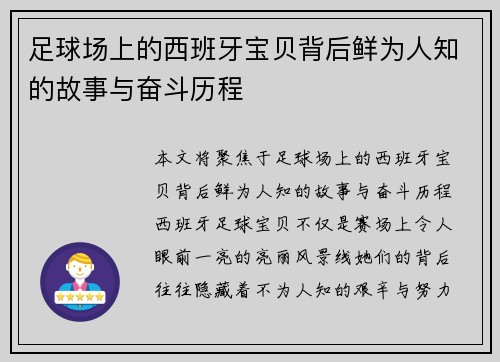 足球场上的西班牙宝贝背后鲜为人知的故事与奋斗历程

本文将聚焦于足球场上的西班牙宝贝背后鲜为人知的故事与奋斗历程西班牙足球宝贝不仅是赛场上令人眼前一亮的亮丽风景线她们的背后往往隐藏着不为人知的艰辛与努力